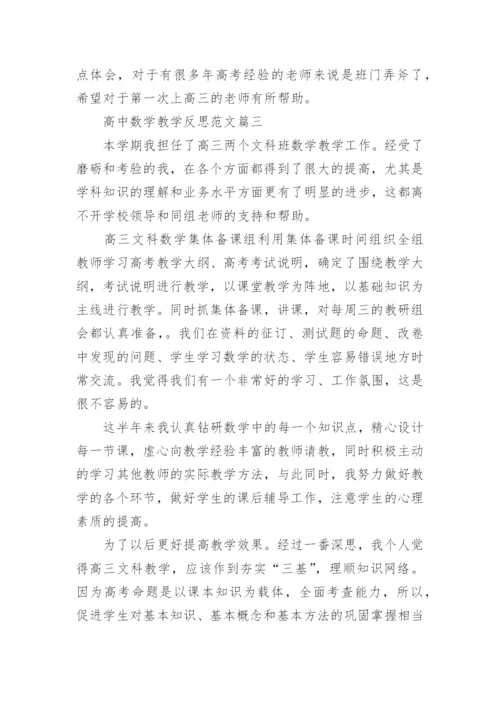 点体会，对于有很多年高考经验的老师来说是班门弄斧了，希望对于第一次上高三的老师有所帮助。

高中数学教学反思范文篇三

本学期我担任了高三两个文科班数学教学工作。经受了磨砺和考验的我，在各个方面都得到了很大的提高，尤其是学科知识的理解和业务水平方面更有了明显的进步，这都离不开学校领导和同组老师的支持和帮助。

高三文科数学集体备课组利用集体备课时间组织全组教师学习高考教学大纲、高考考试说明，确定了围绕教学大纲，考试说明进行教学，以课堂教学为阵地，以基础知识为主线进行教学。同时抓集体备课，讲课，对每周三的教研组会都认真准备，。我们在资料的征订、测试题的命题、改卷中发现的问题、学生学习数学的状态、学生容易错误地方时常交流。我觉得我们有一个非常好的学习、工作氛围，这是很不容易的。

这半年来我认真钻研数学中的每一个知识点，精心设计每一节课，虚心向教学经验丰富的教师请教，同时积极主动的学习其他教师的实际教学方法，与此同时，我努力做好教学的各个环节，做好学生的课后辅导工作，注意学生的心理素质的提高。

为了以后更好提高教学效果。经过一番深思，我个人觉得高三文科教学，应该作到夯实“三基”，理顺知识网络。因为高考命题是以课本知识为载体，全面考查能力，所以，促进学生对基本知识、基本概念和基本方法的巩固掌握相当